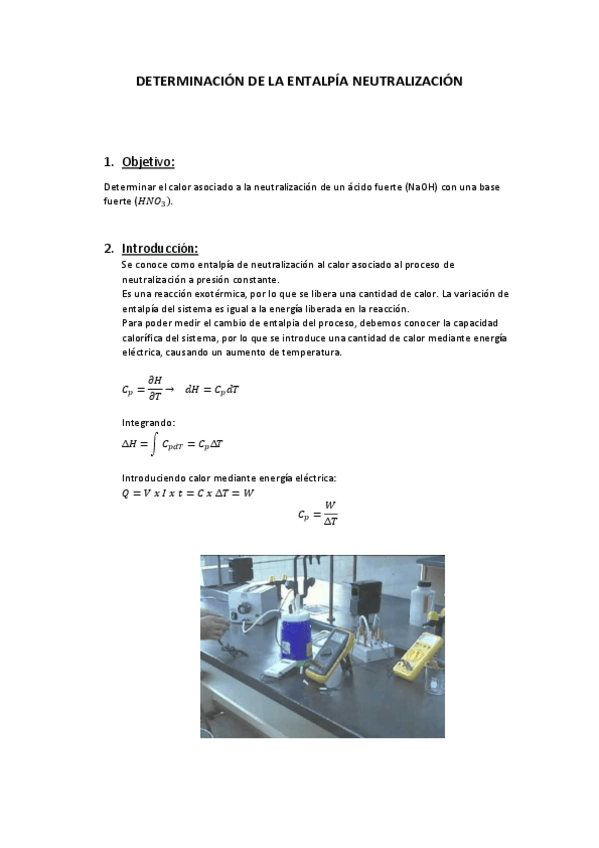 DETERMINACIÓN DE LA ENTALPÍA NEUTRALIZACIÓN

1. Objetivo:

Determinar el calor asociado a la neutralización de un ácido fuerte (NaOH) con una base fuerte ($HNO_3$).

2. Introducción:

Se conoce como entalpía de neutralización al calor asociado al proceso de neutralización a presión constante.
Es una reacción exotérmica, por lo que se libera una cantidad de calor. La variación de entalpía del sistema es igual a la energía liberada en la reacción.
Para poder medir el cambio de entalpia del proceso, debemos conocer la capacidad calorífica del sistema, por lo que se introduce una cantidad de calor mediante energía eléctrica, causando un aumento de temperatura.

$C_p = \frac{\partial H}{\partial T} \rightarrow \quad dH = C_p dT$

Integrando:
$\Delta H = \int C_{pdT} = C_p \Delta T$

Introduciendo calor mediante energía eléctrica:
$Q = V \, x \, I \, x \, t = C \, x \, \Delta T = W$

$C_p = \frac{W}{\Delta T}$